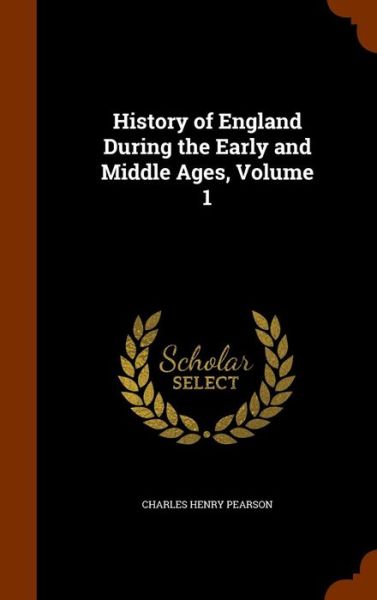 History of England During the Early and Middle Ages, Volume 1

Scholar SELECT

CHARLES HENRY PEARSON